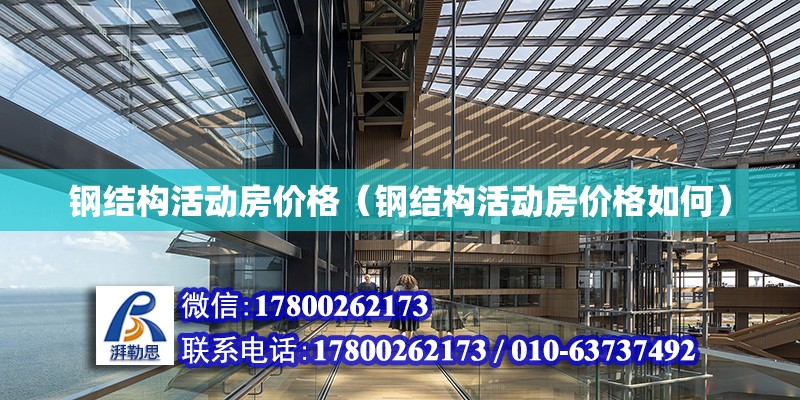 钢结构活动房价格（钢结构活动房价格如何）

湃勒思

微信:17800262173

联系电话:17800262173 / 010-63737492